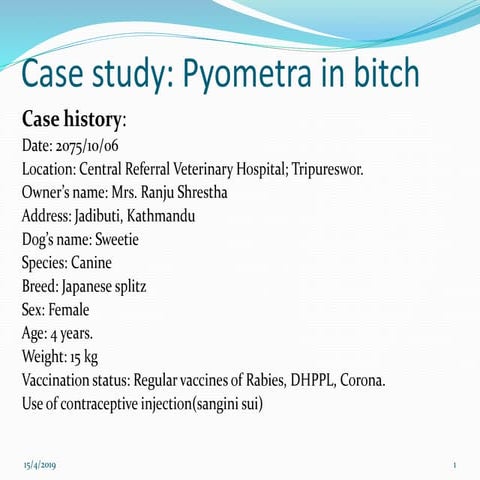 Case study: Pyometra in bitch

Case history:

Date: 2075/10/06
Location: Central Referral Veterinary Hospital; Tripureswor.
Owner's name: Mrs. Ranju Shrestha
Address: Jadibuti, Kathmandu
Dog's name: Sweetie
Species: Canine
Breed: Japanese splitz
Sex: Female
Age: 4 years.
Weight: 15 kg
Vaccination status: Regular vaccines of Rabies, DHPPL, Corona.
Use of contraceptive injection(sangini sui)

15/4/2019

1